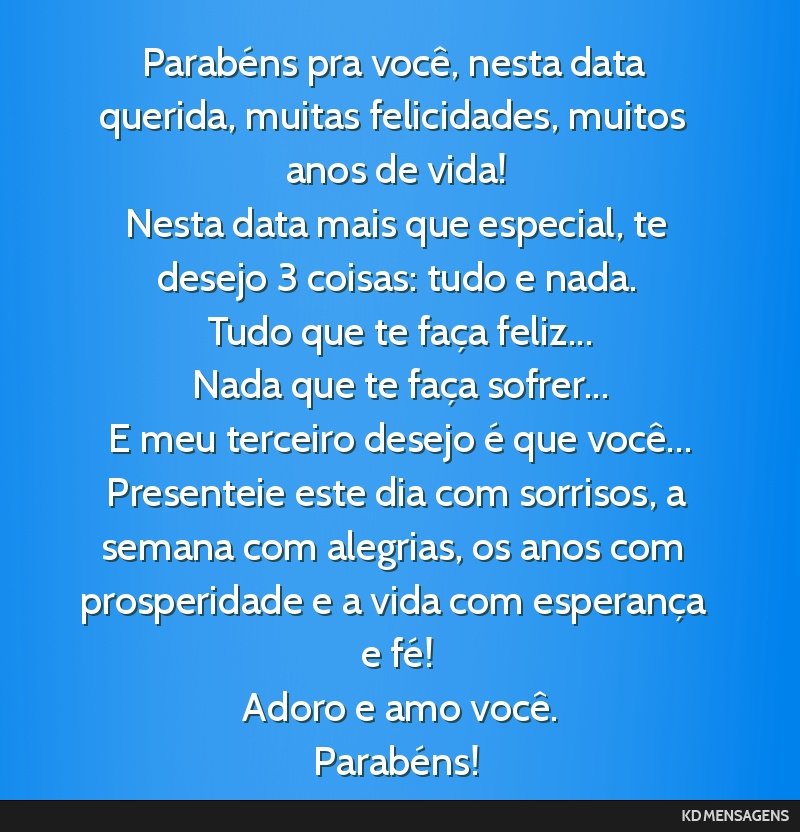 Parabéns pra você, nesta data querida, muitas felicidades, muitos anos de vida!
Nesta data mais que especial, te desejo 3 coisas: tudo e nada.
Tudo que te faça feliz...
Nada que te faça sofrer...
E meu terceiro desejo é que você...
Presenteie este dia com sorrisos, a semana com alegrias, os anos com prosperidade e a vida com esperança e fé!
Adoro e amo você.
Parabéns!

KD MENSAGENS